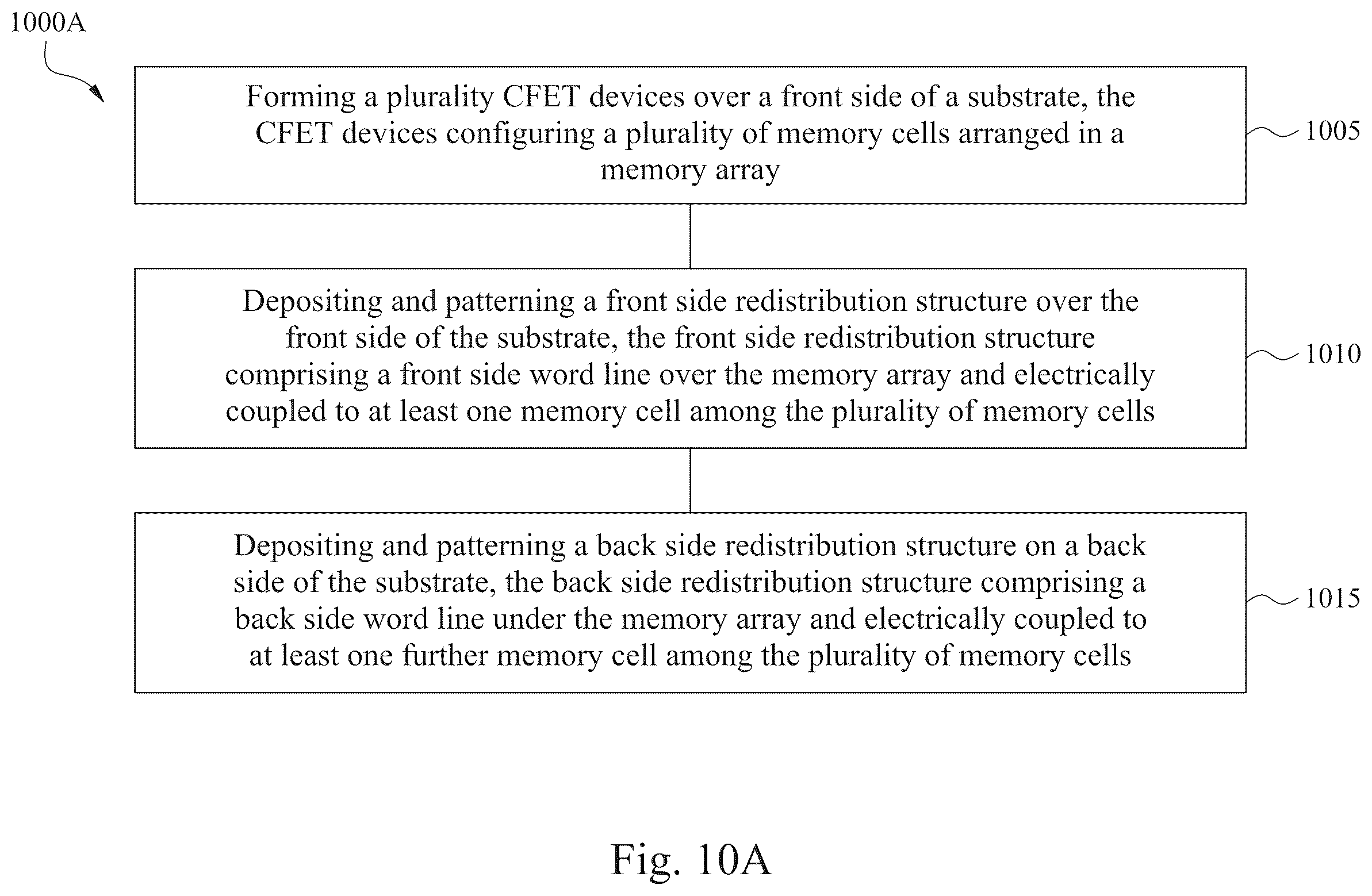 1000A

Forming a plurality CFET devices over a front side of a substrate, the CFET devices configuring a plurality of memory cells arranged in a memory array

1005

Depositing and patterning a front side redistribution structure over the front side of the substrate, the front side redistribution structure comprising a front side word line over the memory array and electrically coupled to at least one memory cell among the plurality of memory cells

1010

Depositing and patterning a back side redistribution structure on a back side of the substrate, the back side redistribution structure comprising a back side word line under the memory array and electrically coupled to at least one further memory cell among the plurality of memory cells

1015

Fig. 10A